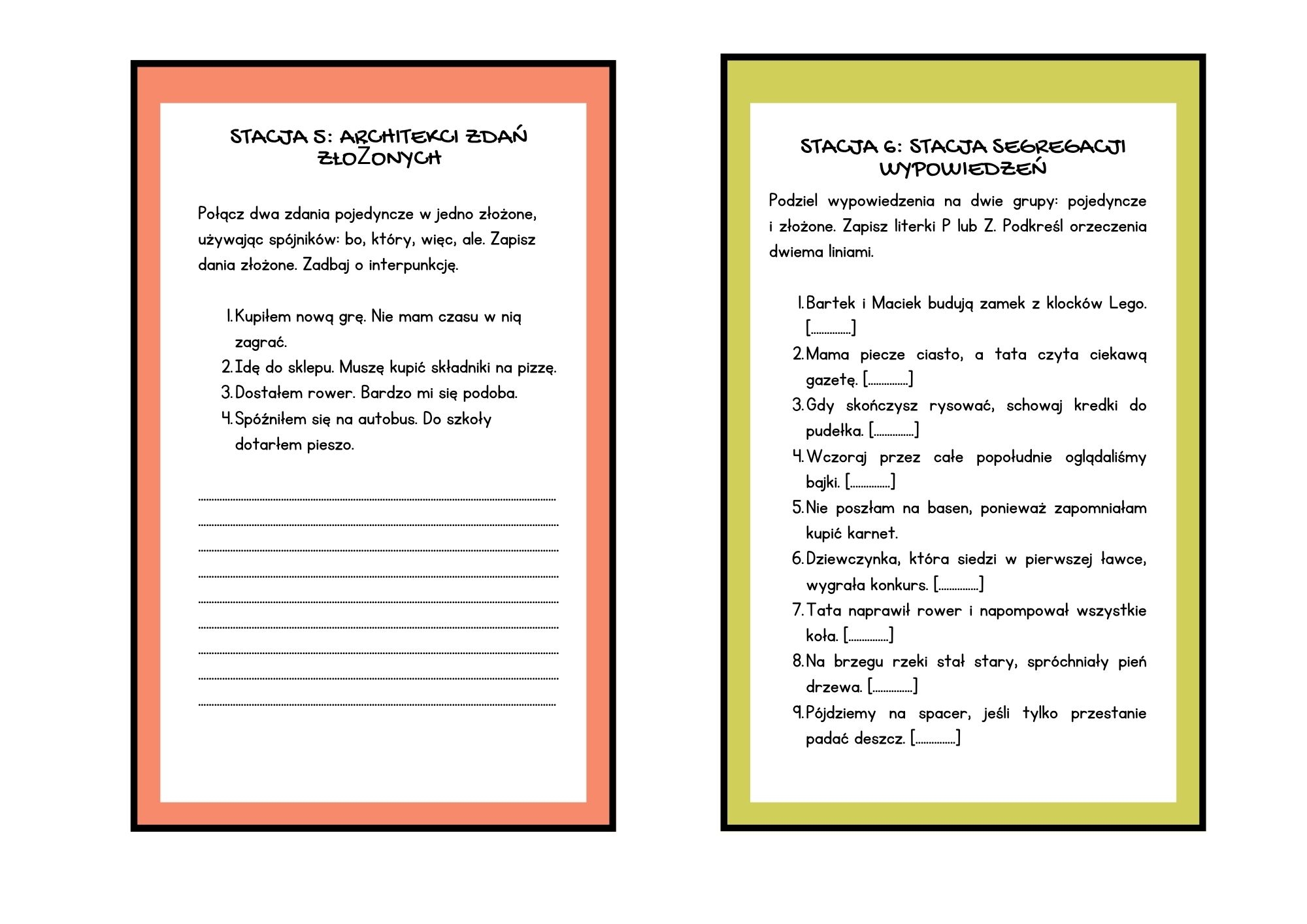 STACJA 5: ARCHITEKCI ZDAŃ ZŁOŻONYCH

Połącz dwa zdania pojedyncze w jedno złożone, używając spójników: bo, który, więc, ale. Zapisz dania złożone. Zadbaj o interpunkcję.

1. Kupiłem nową grę. Nie mam czasu w nią zagrać.
2. Idę do sklepu. Muszę kupić składniki na pizzę.
3. Dostałem rower. Bardzo mi się podoba.
4. Spóźniłem się na autobus. Do szkoły dotarłem pieszo.

____
____
____
____
____
____
____
____
____

STACJA 6: STACJA SEGREGACJI WYPOWIEDZEŃ

Podziel wypowiedzenia na dwie grupy: pojedyncze i złożone. Zapisz literki P lub Z. Podkreśl orzeczenia dwiema liniami.

1. Bartek i Maciek budują zamek z klocków Lego. [____]
2. Mama piecze ciasto, a tata czyta ciekawą gazetę. [____]
3. Gdy skończysz rysować, schowaj kredki do pudełka. [____]
4. Wczoraj przez całe popołudnie oglądaliśmy bajki. [____]
5. Nie poszłam na basen, ponieważ zapomniałam kupić karnet.
6. Dziewczynka, która siedzi w pierwszej ławce, wygrała konkurs. [____]
7. Tata naprawił rower i napompował wszystkie koła. [____]
8. Na brzegu rzeki stał stary, spróchniały pień drzewa. [____]
9. Pójdziemy na spacer, jeśli tylko przestanie padać deszcz. [____]